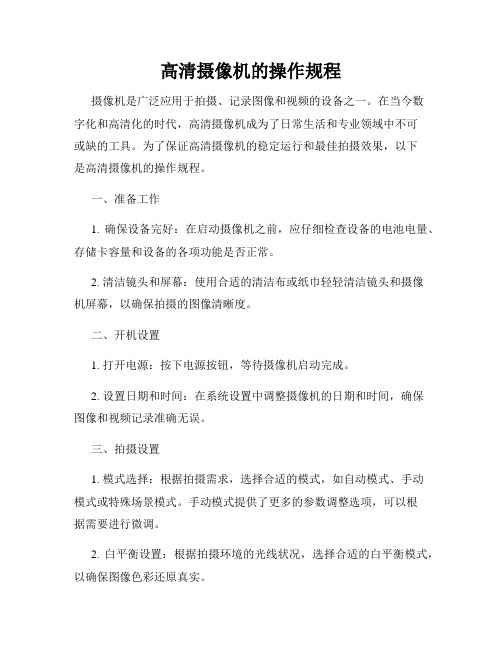 高清摄像机的操作规程

摄像机是广泛应用于拍摄、记录图像和视频的设备之一。在当今数字化和高清化的时代，高清摄像机成为了日常生活和专业领域中不可或缺的工具。为了保证高清摄像机的稳定运行和最佳拍摄效果，以下是高清摄像机的操作规程。

一、准备工作

1. 确保设备完好：在启动摄像机之前，应仔细检查设备的电池电量、存储卡容量和设备的各项功能是否正常。

2. 清洁镜头和屏幕：使用合适的清洁布或纸巾轻轻清洁镜头和摄像机屏幕，以确保拍摄的图像清晰度。

二、开机设置

1. 打开电源：按下电源按钮，等待摄像机启动完成。

2. 设置日期和时间：在系统设置中调整摄像机的日期和时间，确保图像和视频记录准确无误。

三、拍摄设置

1. 模式选择：根据拍摄需求，选择合适的模式，如自动模式、手动模式或特殊场景模式。手动模式提供了更多的参数调整选项，可以根据需要进行微调。

2. 白平衡设置：根据拍摄环境的光线状况，选择合适的白平衡模式，以确保图像色彩还原真实。